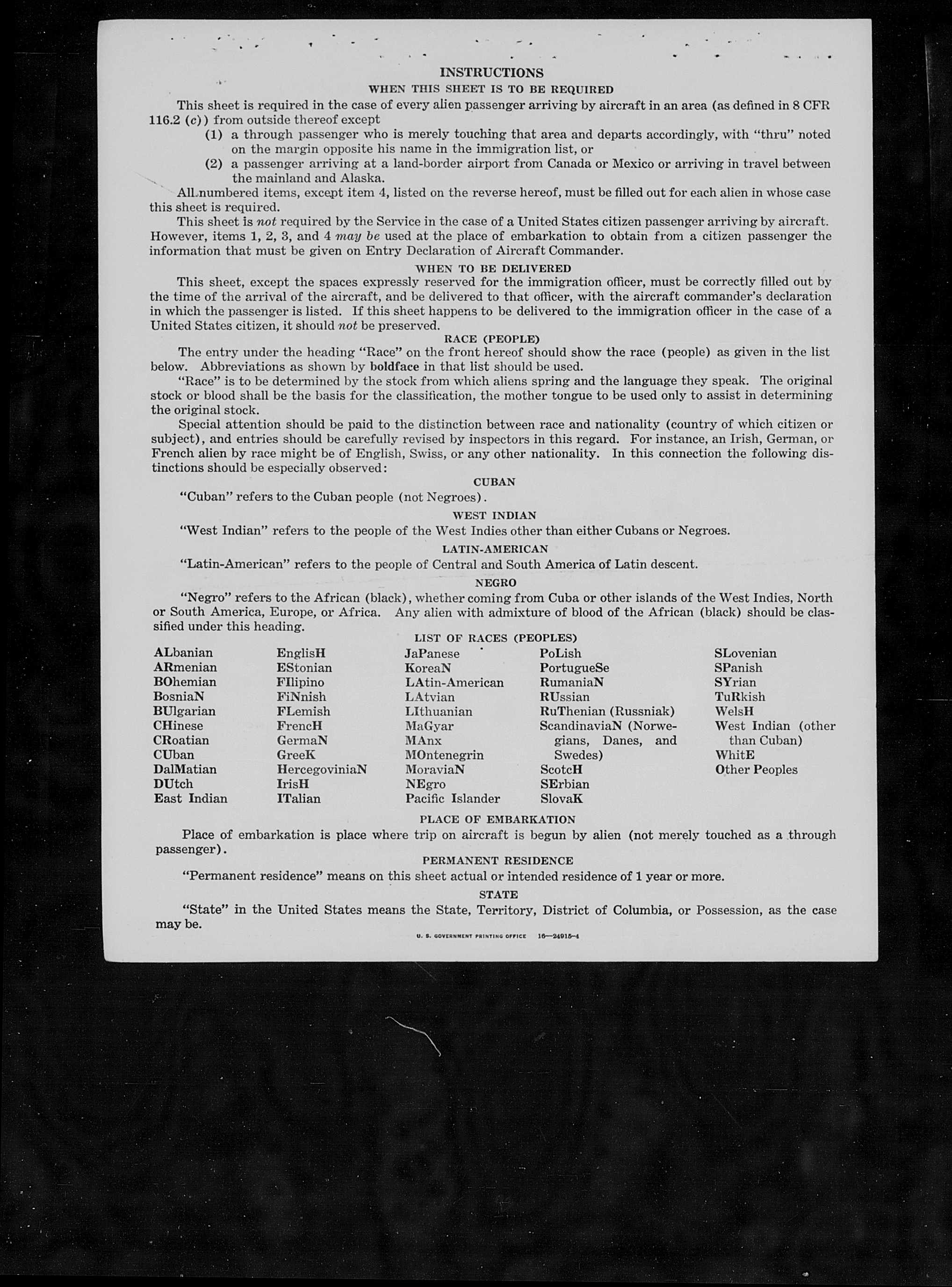 INSTRUCTIONS

WHEN THIS SHEET IS TO BE REQUIRED

This sheet is required in the case of every alien passenger arriving by aircraft in an area (as defined in 8 CFR 116.2 (c)) from outside thereof except

(1) a through passenger who is merely touching that area and departs accordingly, with "thru" noted on the margin opposite his name in the immigration list, or

(2) a passenger arriving at a land-border airport from Canada or Mexico or arriving in travel between the mainland and Alaska.

All numbered items, except item 4, listed on the reverse hereof, must be filled out for each alien in whose case this sheet is required.

This sheet is not required by the Service in the case of a United States citizen passenger arriving by aircraft. However, items 1, 2, 3, and 4 may be used at the place of embarkation to obtain from a citizen passenger the information that must be given on Entry Declaration of Aircraft Commander.

WHEN TO BE DELIVERED

This sheet, except the spaces expressly reserved for the immigration officer, must be correctly filled out by the time of the arrival of the aircraft, and be delivered to that officer, with the aircraft commander's declaration in which the passenger is listed. If this sheet happens to be delivered to the immigration officer in the case of a United States citizen, it should not be preserved.

RACE (PEOPLE)

The entry under the heading "Race" on the front hereof should show the race (people) as given in the list below. Abbreviations as shown by boldface in that list should be used.

"Race" is to be determined by the stock from which aliens spring and the language they speak. The original stock or blood shall be the basis for the classification, the mother tongue to be used only to assist in determining the original stock.

Special attention should be paid to the distinction between race and nationality (country of which citizen or subject), and entries should be carefully revised by inspectors in this regard. For instance, an Irish, German, or French alien by race might be of English, Swiss, or any other nationality. In this connection the following distinctions should be especially observed:

CUBAN

"Cuban" refers to the Cuban people (not Negroes).

WEST INDIAN

"West Indian" refers to the people of the West Indies other than either Cubans or Negroes.

LATIN-AMERICAN

"Latin-American" refers to the people of Central and South America of Latin descent.

NEGRO

"Negro" refers to the African (black), whether coming from Cuba or other islands of the West Indies, North or South America, Europe, or Africa. Any alien with admixture of blood of the African (black) should be classified under this heading.

LIST OF RACES (PEOPLES)

ALbanian
ARmenian
BOhemian
BosniaN
BUlgarian
CHinese
CRoatian
CUban
DalMatian
DUtch
East Indian

EnglisH
EStonian
FIlipino
FiNnish
FLemish
FrencH
GermaN
GreeK
HercegoviniaN
IrisH
ITalian

JaPanese
KoreaN
LAtin-American
LAtvian
LIthuanian
MaGyar
MAnx
MOntenegrin
MoraviaN
NEgro
Pacific Islander

PoLish
PortugueSe
RumaniaN
RUssian
RuThenian (Russniak)
ScandinaviaN (Norwegians, Danes, and Swedes)
ScotcH
SErbian
SlovaK

SLovenian
SPanish
SYrian
TuRkish
WelsH
West Indian (other than Cuban)
WhitE
Other Peoples

PLACE OF EMBARKATION

Place of embarkation is place where trip on aircraft is begun by alien (not merely touched as a through passenger).

PERMANENT RESIDENCE

"Permanent residence" means on this sheet actual or intended residence of 1 year or more.

STATE

"State" in the United States means the State, Territory, District of Columbia, or Possession, as the case may be.

U. S. GOVERNMENT PRINTING OFFICE 16—24915-4